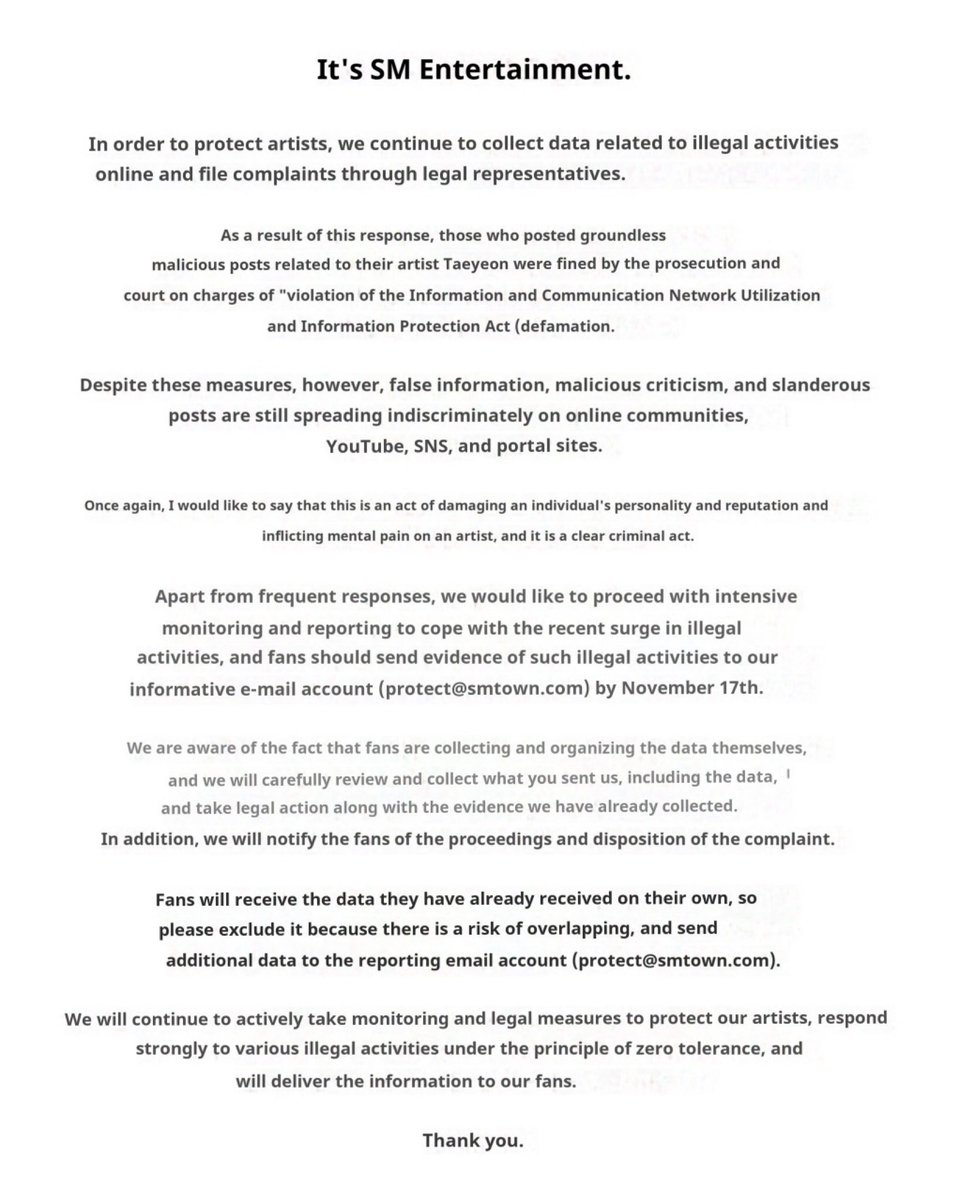 It's SM Entertainment.

In order to protect artists, we continue to collect data related to illegal activities online and file complaints through legal representatives.

As a result of this response, those who posted groundless malicious posts related to their artist Taeyeon were fined by the prosecution and court on charges of "violation of the Information and Communication Network Utilization and Information Protection Act (defamation.

Despite these measures, however, false information, malicious criticism, and slanderous posts are still spreading indiscriminately on online communities, YouTube, SNS, and portal sites.

Once again, I would like to say that this is an act of damaging an individual's personality and reputation and inflicting mental pain on an artist, and it is a clear criminal act.

Apart from frequent responses, we would like to proceed with intensive monitoring and reporting to cope with the recent surge in illegal activities, and fans should send evidence of such illegal activities to our informative e-mail account (protect@smtown.com) by November 17th.

We are aware of the fact that fans are collecting and organizing the data themselves, and we will carefully review and collect what you sent us, including the data, and take legal action along with the evidence we have already collected.
In addition, we will notify the fans of the proceedings and disposition of the complaint.

Fans will receive the data they have already received on their own, so please exclude it because there is a risk of overlapping, and send additional data to the reporting email account (protect@smtown.com).

We will continue to actively take monitoring and legal measures to protect our artists, respond strongly to various illegal activities under the principle of zero tolerance, and will deliver the information to our fans.

Thank you.